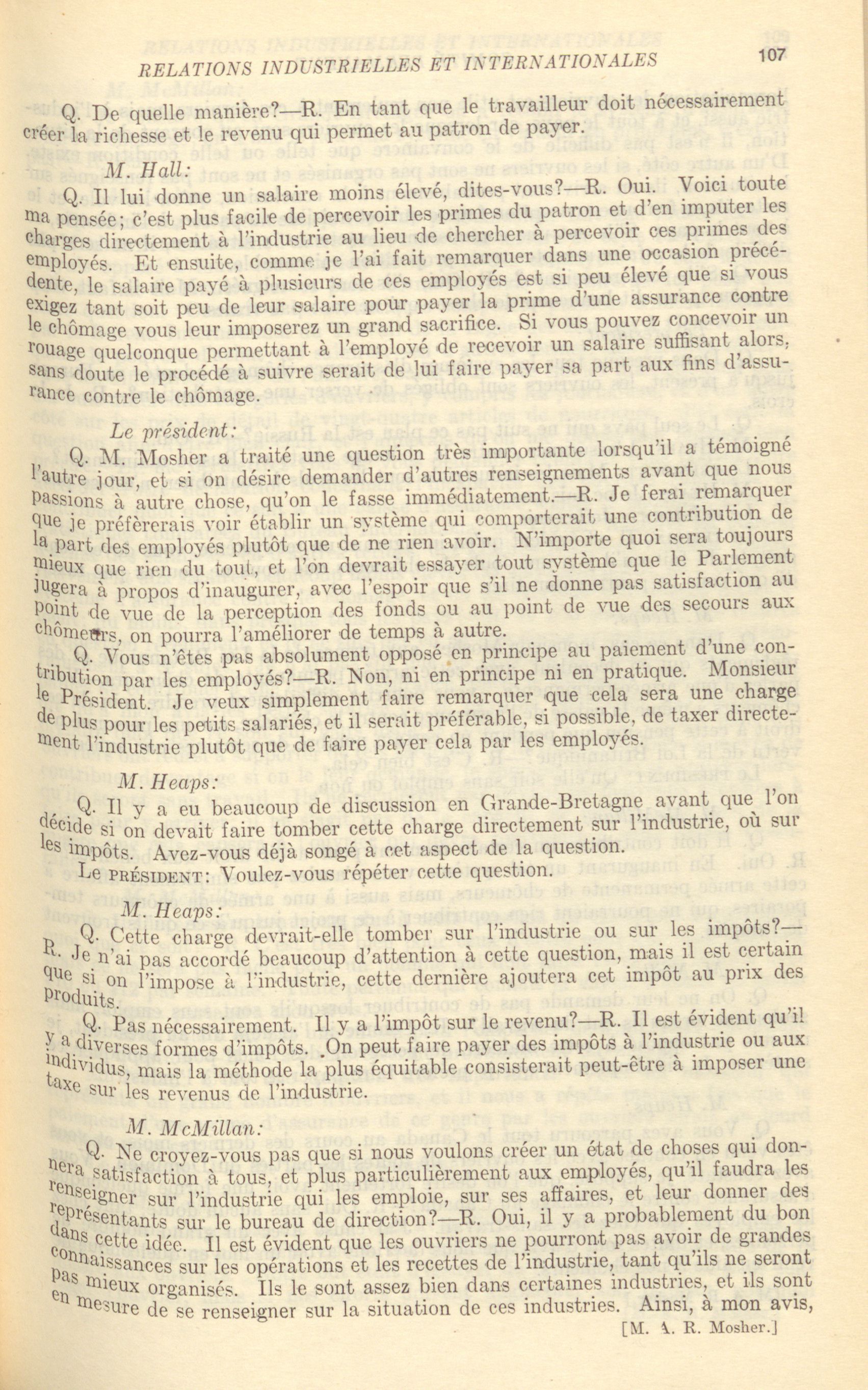 RELATIONS INDUSTRIELLES ET INTERNATIONALES 107

Q. De quelle manière?—R. En tant que le travailleur doit nécessairement créer la richesse et le revenu qui permet au patron de payer.

M. Hall:

Q. Il lui donne un salaire moins élevé, dites-vous?—R. Oui. Voici toute ma pensée; c'est plus facile de percevoir les primes du patron et d'en imputer les charges directement à l'industrie au lieu de chercher à percevoir ces primes des employés. Et ensuite, comme je l'ai fait remarquer dans une occasion précédente, le salaire payé à plusieurs de ces employés est si peu élevé que si vous exigez tant soit peu de leur salaire pour payer la prime d'une assurance contre le chômage vous leur imposerez un grand sacrifice. Si vous pouvez concevoir un rouage quelconque permettant à l'employé de recevoir un salaire suffisant alors, sans doute le procédé à suivre serait de lui faire payer sa part aux fins d'assurance contre le chômage.

Le président:

Q. M. Mosher a traité une question très importante lorsqu'il a témoigné l'autre jour, et si on désire demander d'autres renseignements avant que nous passions à autre chose, qu'on le fasse immédiatement.—R. Je ferai remarquer que je préfèrerais voir établir un système qui comporterait une contribution de la part des employés plutôt que de ne rien avoir. N'importe quoi sera toujours mieux que rien du tout, et l'on devrait essayer tout système que le Parlement jugera à propos d'inaugurer, avec l'espoir que s'il ne donne pas satisfaction au point de vue de la perception des fonds ou au point de vue des secours aux chômeurs, on pourra l'améliorer de temps à autre.

Q. Vous n'êtes pas absolument opposé en principe au paiement d'une contribution par les employés?—R. Non, ni en principe ni en pratique. Monsieur le Président. Je veux simplement faire remarquer que cela sera une charge de plus pour les petits salariés, et il serait préférable, si possible, de taxer directement l'industrie plutôt que de faire payer cela par les employés.

M. Heaps:

Q. Il y a eu beaucoup de discussion en Grande-Bretagne avant que l'on décide si on devait faire tomber cette charge directement sur l'industrie, où sur les impôts. Avez-vous déjà songé à cet aspect de la question.

Le PRÉSIDENT: Voulez-vous répéter cette question.

M. Heaps:

Q. Cette charge devrait-elle tomber sur l'industrie ou sur les impôts?—R. Je n'ai pas accordé beaucoup d'attention à cette question, mais il est certain que si on l'impose à l'industrie, cette dernière ajoutera cet impôt au prix des produits.

Q. Pas nécessairement. Il y a l'impôt sur le revenu?—R. Il est évident qu'il y a diverses formes d'impôts. On peut faire payer des impôts à l'industrie ou aux individus, mais la méthode la plus équitable consisterait peut-être à imposer une taxe sur les revenus de l'industrie.

M. McMillan:

Q. Ne croyez-vous pas que si nous voulons créer un état de choses qui donnera satisfaction à tous, et plus particulièrement aux employés, qu'il faudra les renseigner sur l'industrie qui les emploie, sur ses affaires, et leur donner des représentants sur le bureau de direction?—R. Oui, il y a probablement du bon dans cette idée. Il est évident que les ouvriers ne pourront pas avoir de grandes connaissances sur les opérations et les recettes de l'industrie, tant qu'ils ne seront pas mieux organisés. Ils le sont assez bien dans certaines industries, et ils sont en mesure de se renseigner sur la situation de ces industries. Ainsi, à mon avis,

[M. A. R. Mosher.]